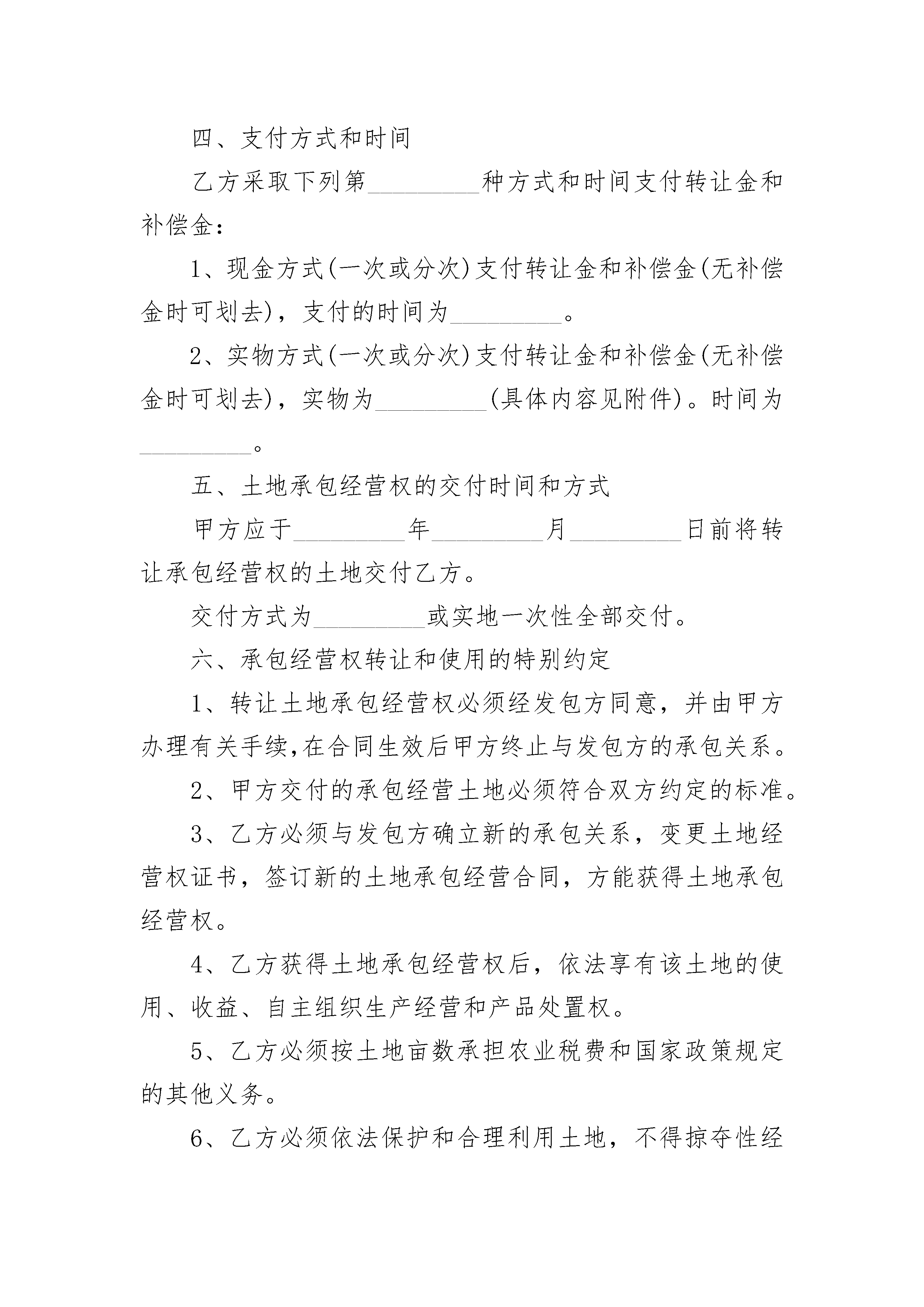 四、支付方式和时间

乙方采取下列第________种方式和时间支付转让金和补偿金：

1、现金方式(一次或分次)支付转让金和补偿金(无补偿金时可划去)，支付的时间为________。

2、实物方式(一次或分次)支付转让金和补偿金(无补偿金时可划去)，实物为________(具体内容见附件)。时间为________。

五、土地承包经营权的交付时间和方式

甲方应于________年________月________日前将转让承包经营权的土地交付乙方。

交付方式为________或实地一次性全部交付。

六、承包经营权转让和使用的特别约定

1、转让土地承包经营权必须经发包方同意，并由甲方办理有关手续,在合同生效后甲方终止与发包方的承包关系。

2、甲方交付的承包经营土地必须符合双方约定的标准。

3、乙方必须与发包方确立新的承包关系，变更土地经营权证书，签订新的土地承包经营合同，方能获得土地承包经营权。

4、乙方获得土地承包经营权后，依法享有该土地的使用、收益、自主组织生产经营和产品处置权。

5、乙方必须按土地亩数承担农业税费和国家政策规定的其他义务。

6、乙方必须依法保护和合理利用土地，不得掠夺性经